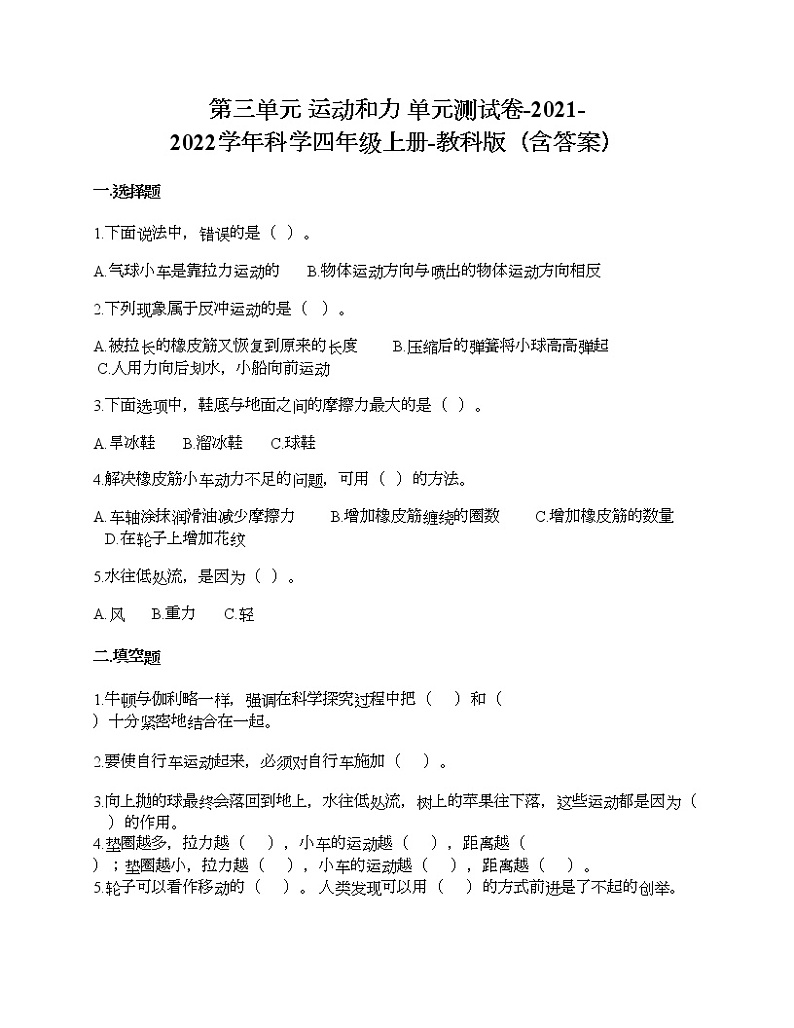 第三单元 运动和力 单元测试卷-2021-2022学年科学四年级上册-教科版（含答案）

一.选择题

1.下面说法中，错误的是（ ）。

A.气球小车是靠拉力运动的　B.物体运动方向与喷出的物体运动方向相反

2.下列现象属于反冲运动的是（ ）。

A.被拉长的橡皮筋又恢复到原来的长度　B.压缩后的弹簧将小球高高弹起　C.人用力向后划水，小船向前运动

3.下面选项中，鞋底与地面之间的摩擦力最大的是（ ）。

A.旱冰鞋　B.溜冰鞋　C.球鞋

4.解决橡皮筋小车动力不足的问题，可用（ ）的方法。

A.车轴涂抹润滑油减少摩擦力　B.增加橡皮筋缠绕的圈数　C.增加橡皮筋的数量　D.在轮子上增加花纹

5.水往低处流，是因为（ ）。

A.风　B.重力　C.轻

二.填空题

1.牛顿与伽利略一样，强调在科学探究过程中把（ ）和（ ）十分紧密地结合在一起。

2.要使自行车运动起来，必须对自行车施加（ ）。

3.向上抛的球最终会落回到地上，水往低处流，树上的苹果往下落，这些运动都是因为（ ）的作用。

4.垫圈越多，拉力越（ ），小车的运动越（ ），距离越（ ）；垫圈越小，拉力越（ ），小车的运动越（ ），距离越（ ）。

5.轮子可以看作移动的（ ）。人类发现可以用（ ）的方式前进是了不起的创举。